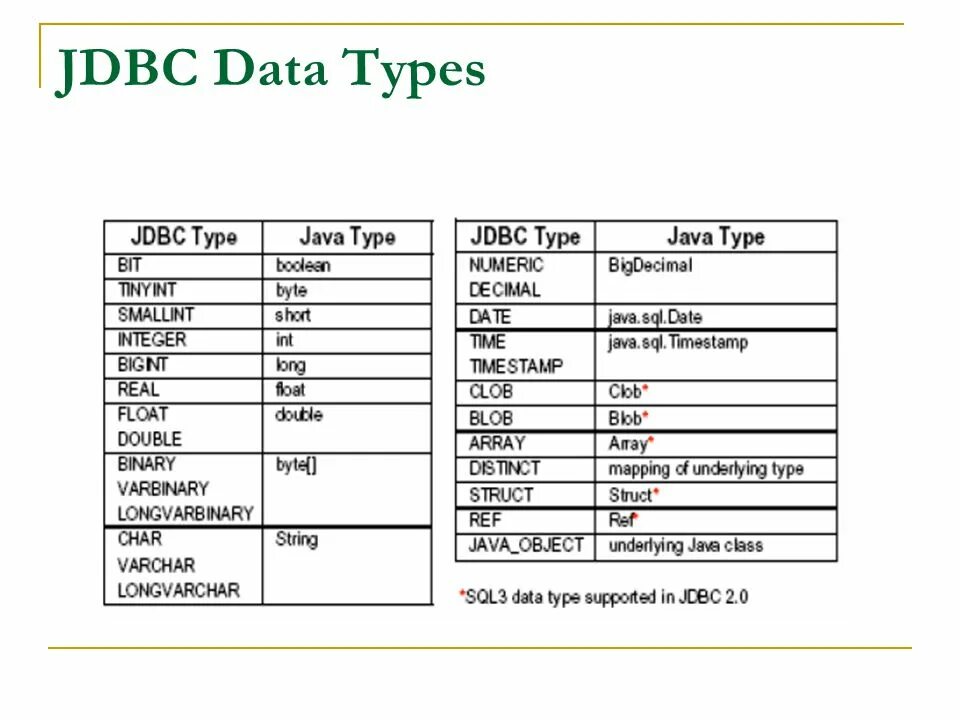 JDBC Data Types

| JDBC Type | Java Type |
|---|---|
| BIT | boolean |
| TINYINT | byte |
| SMALLINT | short |
| INTEGER | int |
| BIGINT | long |
| REAL | float |
| FLOAT DOUBLE | double |
| BINARY VARBINARY LONGVARBINARY | byte[] |
| CHAR VARCHAR LONGVARCHAR | String |

| JDBC Type | Java Type |
|---|---|
| NUMERIC DECIMAL | BigDecimal |
| DATE | java.sql.Date |
| TIME TIMESTAMP | java.sql.Timestamp |
| CLOB | Clob* |
| BLOB | Blob* |
| ARRAY | Array* |
| DISTINCT | mapping of underlying type |
| STRUCT | Struct* |
| REF | Ref* |
| JAVA_OBJECT | underlying Java class |

*SQL3 data type supported in JDBC 2.0